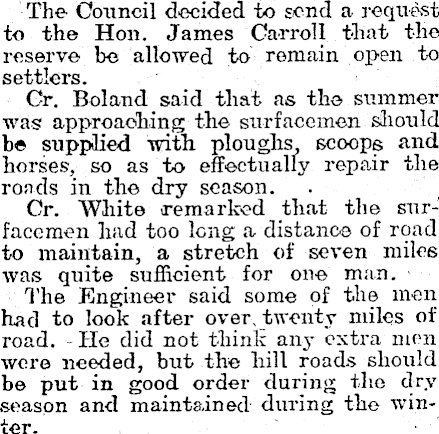 The Council decided to send a request to the Hon. James Carroll that the reserve be allowed to remain open to settlers.

Cr. Boland said that as the summer was approaching the surfacemen should be supplied with ploughs, scoops and horses, so as to effectually repair the roads in the dry season.

Cr. White remarked that the surfacemen had too long a distance of road to maintain, a stretch of seven miles was quite sufficient for one man.

The Engineer said some of the men had to look after over twenty miles of road. He did not think any extra men were needed, but the hill roads should be put in good order during the dry season and maintained during the winter.